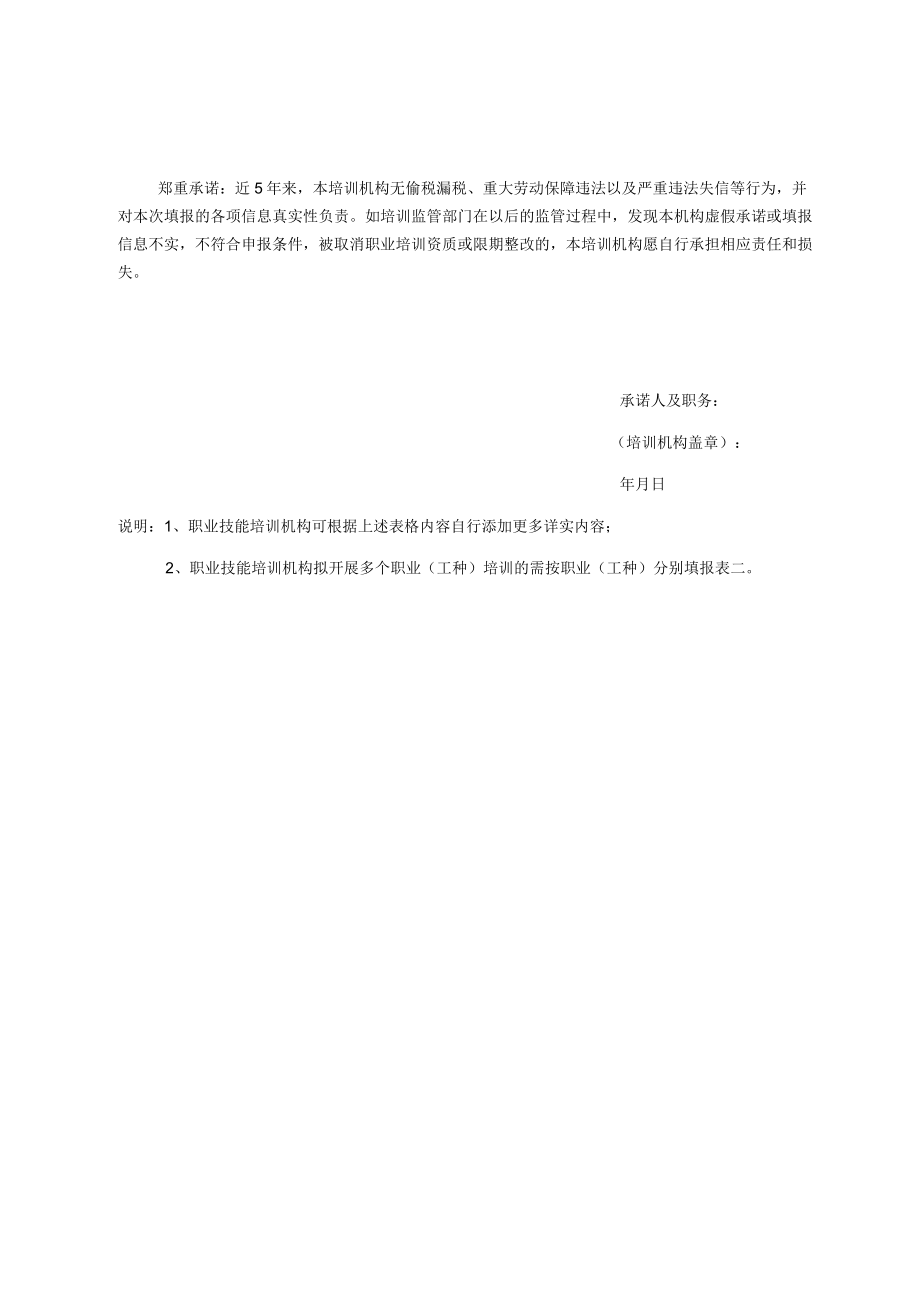 郑重承诺：近5年来，本培训机构无偷税漏税、重大劳动保障违法以及严重违法失信等行为，并对本次填报的各项信息真实性负责。如培训监管部门在以后的监管过程中，发现本机构虚假承诺或填报信息不实，不符合申报条件，被取消职业培训资质或限期整改的，本培训机构愿自行承担相应责任和损失。

承诺人及职务：

（培训机构盖章）：

年月日

说明：1、职业技能培训机构可根据上述表格内容自行添加更多详实内容；

2、职业技能培训机构拟开展多个职业（工种）培训的需按职业（工种）分别填报表二。